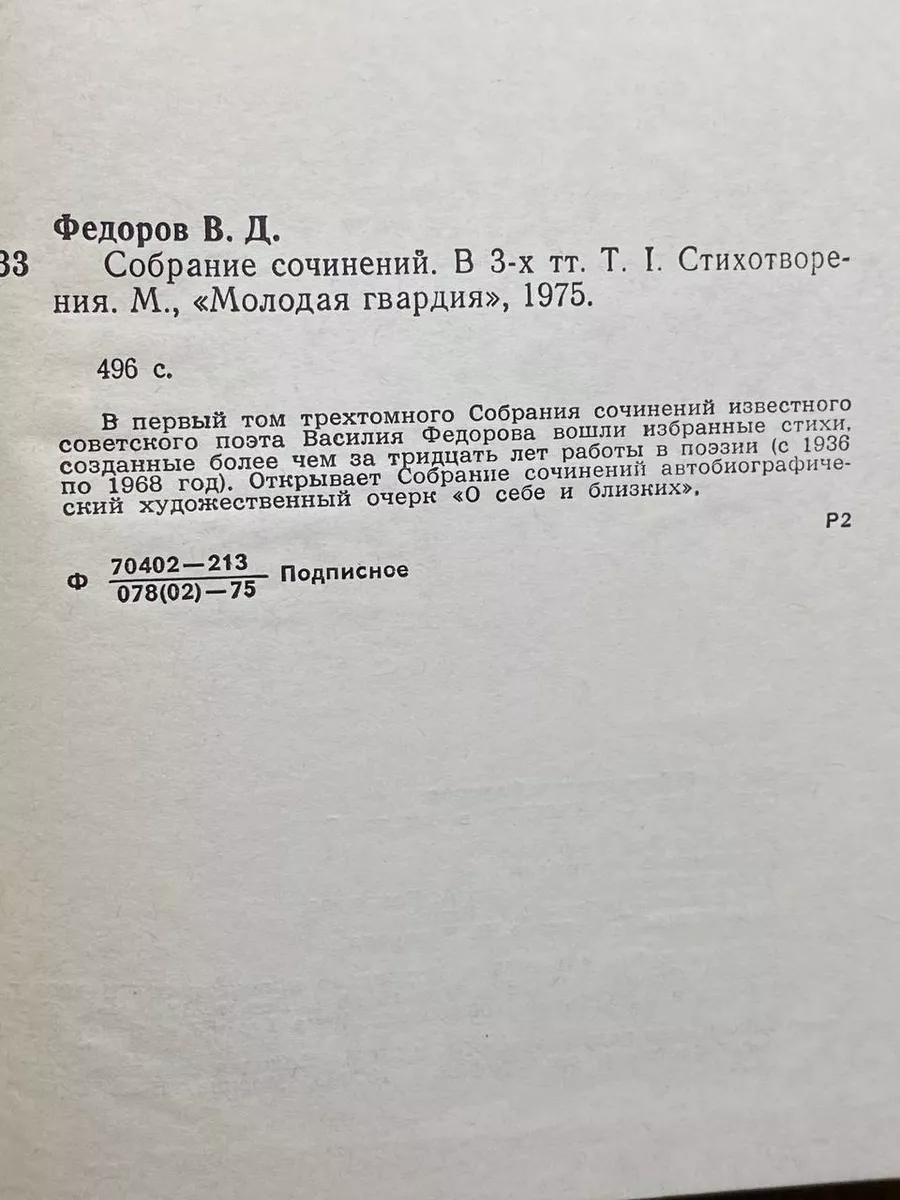 Федоров В. Д.
33 Собрание сочинений. В 3-х тт. Т. I. Стихотворения. М., «Молодая гвардия», 1975.

496 с.

В первый том трехтомного Собрания сочинений известного советского поэта Василия Федорова вошли избранные стихи, созданные более чем за тридцать лет работы в поэзии (с 1936 по 1968 год). Открывает Собрание сочинений автобиографический художественный очерк «О себе и близких».

Р2

Ф $\frac{70402-213}{078(02)-75}$ Подписное